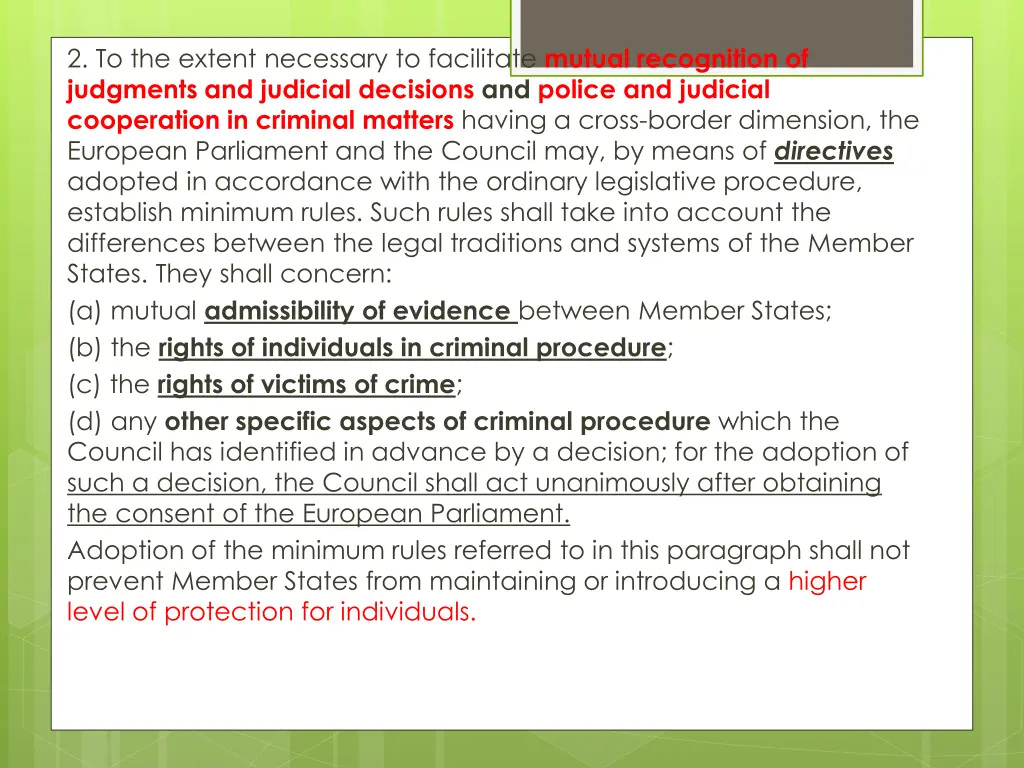 2. To the extent necessary to facilitate mutual recognition of judgments and judicial decisions and police and judicial cooperation in criminal matters having a cross-border dimension, the European Parliament and the Council may, by means of directives adopted in accordance with the ordinary legislative procedure, establish minimum rules. Such rules shall take into account the differences between the legal traditions and systems of the Member States. They shall concern:

(a) mutual admissibility of evidence between Member States;

(b) the rights of individuals in criminal procedure;

(c) the rights of victims of crime;

(d) any other specific aspects of criminal procedure which the Council has identified in advance by a decision; for the adoption of such a decision, the Council shall act unanimously after obtaining the consent of the European Parliament.

Adoption of the minimum rules referred to in this paragraph shall not prevent Member States from maintaining or introducing a higher level of protection for individuals.